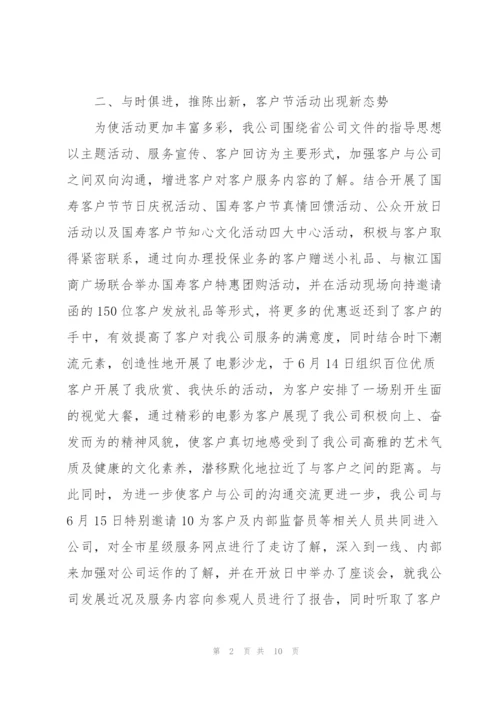 二、与时俱进，推陈出新，客户节活动出现新态势

为使活动更加丰富多彩，我公司围绕省公司文件的指导思想以主题活动、服务宣传、客户回访为主要形式，加强客户与公司之间双向沟通，增进客户对客户服务内容的了解。结合开展了国寿客户节节日庆祝活动、国寿客户节真情回馈活动、公众开放日活动以及国寿客户节知心文化活动四大中心活动，积极与客户取得紧密联系，通过向办理投保业务的客户赠送小礼品、与椒江国商广场联合举办国寿客户特惠团购活动，并在活动现场向持邀请函的150位客户发放礼品等形式，将更多的优惠返还到了客户的手中，有效提高了客户对我公司服务的满意度，同时结合时下潮流元素，创造性地开展了电影沙龙，于6月14日组织百位优质客户开展了我欣赏、我快乐的活动，为客户安排了一场别开生面的视觉大餐，通过精彩的电影为客户展现了我公司积极向上、奋发而为的精神风貌，使客户真切地感受到了我公司高雅的艺术气质及健康的文化素养，潜移默化地拉近了与客户之间的距离。与此同时，为进一步使客户与公司的沟通交流更进一步，我公司与6月15日特别邀请10为客户及内部监督员等相关人员共同进入公司，对全市星级服务网点进行了走访了解，深入到一线、内部来加强对公司运作的了解，并在开放日中举办了座谈会，就我公司发展近况及服务内容向参观人员进行了报告，同时听取了客户

第 2 页 共 10 页